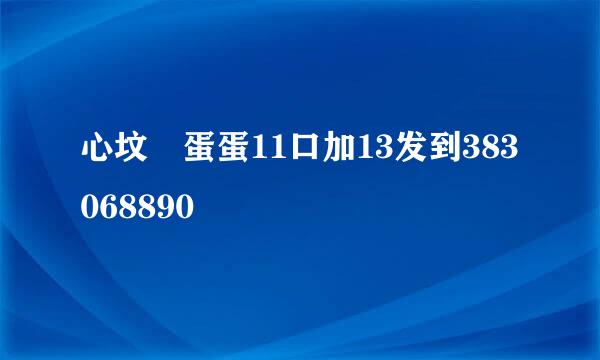 心坟　蛋蛋11口加13发到383068890